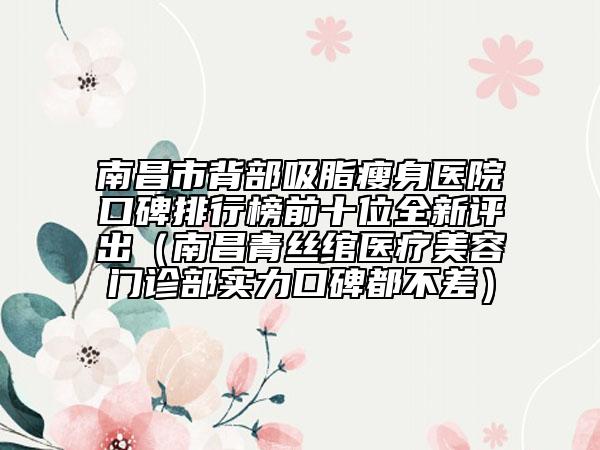 南昌市背部吸脂瘦身医院口碑排行榜前十位全新评出（南昌青丝绾医疗美容门诊部实力口碑都不差）